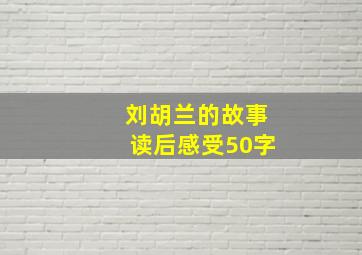 刘胡兰的故事
读后感受50字